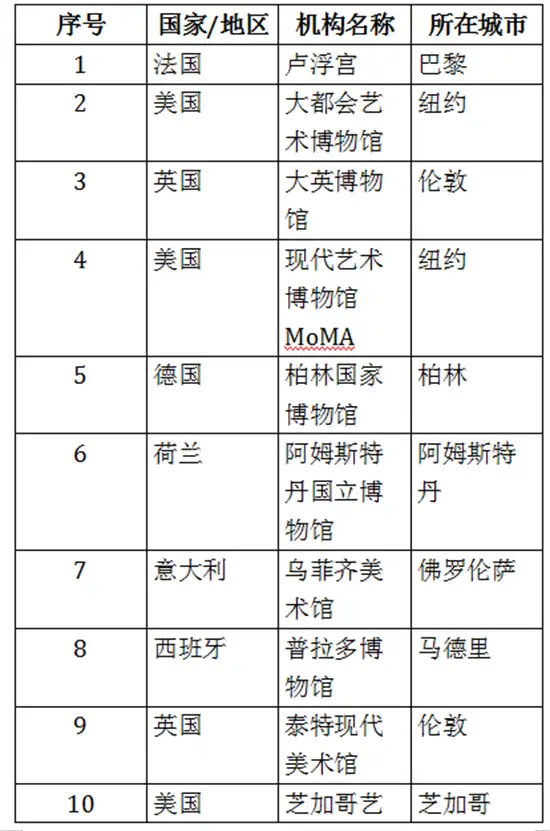 | 序号 | 国家/地区 | 机构名称 | 所在城市 |
|---|---|---|---|
| 1 | 法国 | 卢浮宫 | 巴黎 |
| 2 | 美国 | 大都会艺术博物馆 | 纽约 |
| 3 | 英国 | 大英博物馆 | 伦敦 |
| 4 | 美国 | 现代艺术博物馆 MoMA | 纽约 |
| 5 | 德国 | 柏林国家博物馆 | 柏林 |
| 6 | 荷兰 | 阿姆斯特丹国立博物馆 | 阿姆斯特丹 |
| 7 | 意大利 | 乌菲齐美术馆 | 佛罗伦萨 |
| 8 | 西班牙 | 普拉多博物馆 | 马德里 |
| 9 | 英国 | 泰特现代美术馆 | 伦敦 |
| 10 | 美国 | 芝加哥艺 | 芝加哥 |